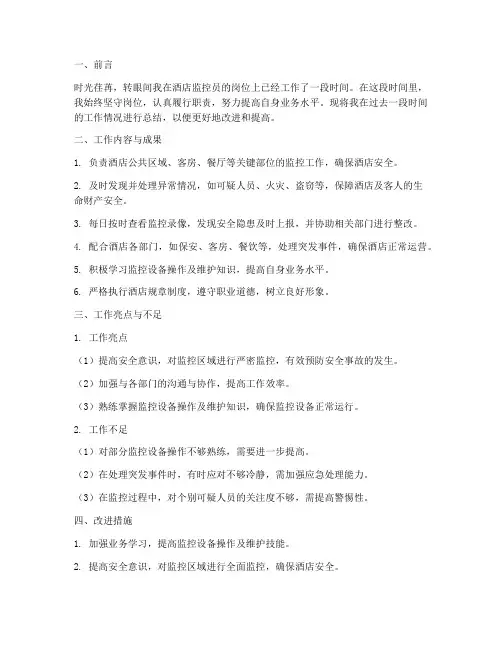 一、前言

时光荏苒，转眼间我在酒店监控员的岗位上已经工作了一段时间。在这段时间里，我始终坚守岗位，认真履行职责，努力提高自身业务水平。现将我在过去一段时间的工作情况进行总结，以便更好地改进和提高。

二、工作内容与成果

1. 负责酒店公共区域、客房、餐厅等关键部位的监控工作，确保酒店安全。

2. 及时发现并处理异常情况，如可疑人员、火灾、盗窃等，保障酒店及客人的生命财产安全。

3. 每日按时查看监控录像，发现安全隐患及时上报，并协助相关部门进行整改。

4. 配合酒店各部门，如保安、客房、餐饮等，处理突发事件，确保酒店正常运营。

5. 积极学习监控设备操作及维护知识，提高自身业务水平。

6. 严格执行酒店规章制度，遵守职业道德，树立良好形象。

三、工作亮点与不足

1. 工作亮点

（1）提高安全意识，对监控区域进行严密监控，有效预防安全事故的发生。

（2）加强与各部门的沟通与协作，提高工作效率。

（3）熟练掌握监控设备操作及维护知识，确保监控设备正常运行。

2. 工作不足

（1）对部分监控设备操作不够熟练，需要进一步提高。

（2）在处理突发事件时，有时应对不够冷静，需加强应急处理能力。

（3）在监控过程中，对个别可疑人员的关注度不够，需提高警惕性。

四、改进措施

1. 加强业务学习，提高监控设备操作及维护技能。

2. 提高安全意识，对监控区域进行全面监控，确保酒店安全。